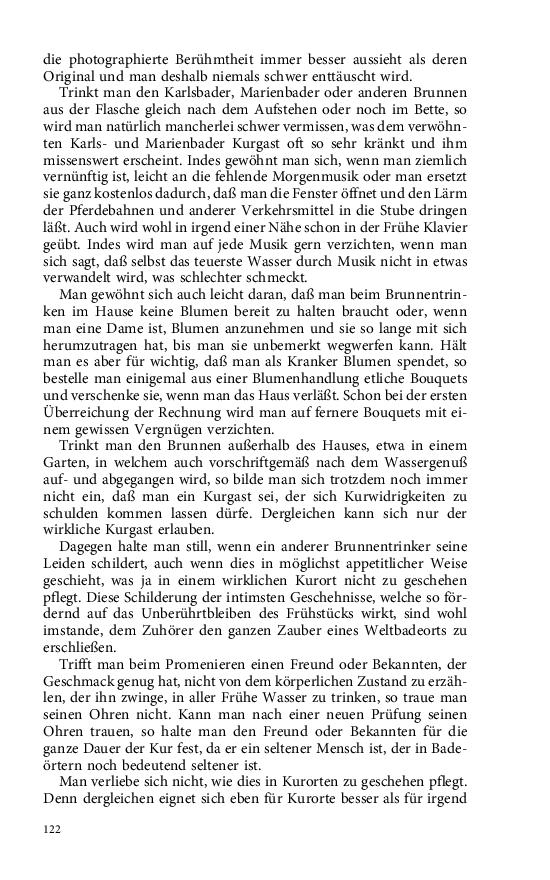 die photographierte Berühmtheit immer besser aussieht als deren Original und man deshalb niemals schwer enttäuscht wird.

Trinkt man den Karlsbader, Marienbader oder anderen Brunnen aus der Flasche gleich nach dem Aufstehen oder noch im Bette, so wird man natürlich mancherlei schwer vermissen, was dem verwöhnten Karls- und Marienbader Kurgast oft so sehr kränkt und ihm missenswert erscheint. Indes gewöhnt man sich, wenn man ziemlich vernünftig ist, leicht an die fehlende Morgenmusik oder man ersetzt sie ganz kostenlos dadurch, daß man die Fenster öffnet und den Lärm der Pferdebahnen und anderer Verkehrsmittel in die Stube dringen läßt. Auch wird wohl in irgend einer Nähe schon in der Frühe Klavier geübt. Indes wird man auf jede Musik gern verzichten, wenn man sich sagt, daß selbst das teuerste Wasser durch Musik nicht in etwas verwandelt wird, was schlechter schmeckt.

Man gewöhnt sich auch leicht daran, daß man beim Brunnentrinken im Hause keine Blumen bereit zu halten braucht oder, wenn man eine Dame ist, Blumen anzunehmen und sie so lange mit sich herumzutragen hat, bis man sie unbemerkt wegwerfen kann. Hält man es aber für wichtig, daß man als Kranker Blumen spendet, so bestelle man einigemal aus einer Blumenhandlung etliche Bouquets und verschenke sie, wenn man das Haus verläßt. Schon bei der ersten Überreichung der Rechnung wird man auf fernere Bouquets mit einem gewissen Vergnügen verzichten.

Trinkt man den Brunnen außerhalb des Hauses, etwa in einem Garten, in welchem auch vorschriftgemäß nach dem Wassergenuß auf- und abgegangen wird, so bilde man sich trotzdem noch immer nicht ein, daß man ein Kurgast sei, der sich Kurwidrigkeiten zu schulden kommen lassen dürfe. Dergleichen kann sich nur der wirkliche Kurgast erlauben.

Dagegen halte man still, wenn ein anderer Brunnentrinker seine Leiden schildert, auch wenn dies in möglichst appetitlicher Weise geschieht, was ja in einem wirklichen Kurort nicht zu geschehen pflegt. Diese Schilderung der intimsten Geschehnisse, welche so fördernd auf das Unberührtbleiben des Frühstücks wirkt, sind wohl imstande, dem Zuhörer den ganzen Zauber eines Weltbadeorts zu erschließen.

Trifft man beim Promenieren einen Freund oder Bekannten, der Geschmack genug hat, nicht von dem körperlichen Zustand zu erzählen, der ihn zwinge, in aller Frühe Wasser zu trinken, so traue man seinen Ohren nicht. Kann man nach einer neuen Prüfung seinen Ohren trauen, so halte man den Freund oder Bekannten für die ganze Dauer der Kur fest, da er ein seltener Mensch ist, der in Badeörtern noch bedeutend seltener ist.

Man verliebe sich nicht, wie dies in Kurorten zu geschehen pflegt. Denn dergleichen eignet sich eben für Kurorte besser als für irgend

122